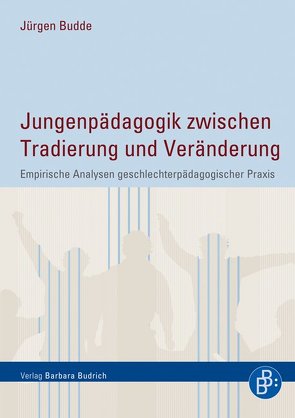 Jürgen Budde

Jungenpädagogik zwischen Tradierung und Veränderung

Empirische Analysen geschlechterpädagogischer Praxis

Verlag Barbara Budrich

BB: